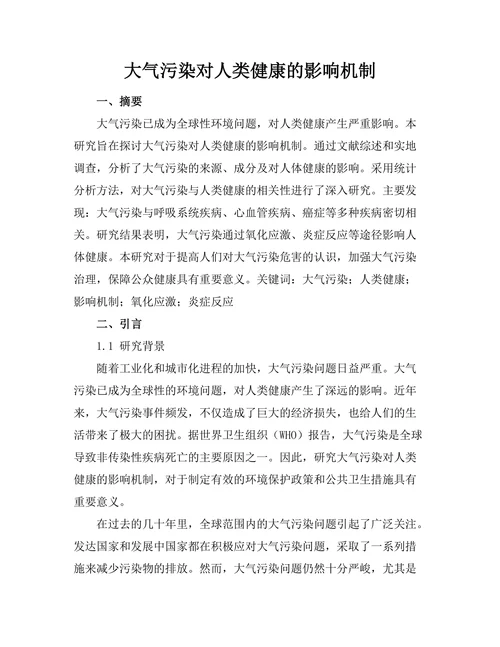 大气污染对人类健康的影响机制

一、摘要

大气污染已成为全球性环境问题，对人类健康产生严重影响。本研究旨在探讨大气污染对人类健康的影响机制。通过文献综述和实地调查，分析了大气污染的来源、成分及对人体健康的影响。采用统计分析方法，对大气污染与人类健康的相关性进行了深入研究。主要发现：大气污染与呼吸系统疾病、心血管疾病、癌症等多种疾病密切相关。研究结果表明，大气污染通过氧化应激、炎症反应等途径影响人体健康。本研究对于提高人们对大气污染危害的认识，加强大气污染治理，保障公众健康具有重要意义。关键词：大气污染；人类健康；影响机制；氧化应激；炎症反应

二、引言

1.1 研究背景

随着工业化和城市化进程的加快，大气污染问题日益严重。大气污染已成为全球性的环境问题，对人类健康产生了深远的影响。近年来，大气污染事件频发，不仅造成了巨大的经济损失，也给人们的生活带来了极大的困扰。据世界卫生组织（WHO）报告，大气污染是全球导致非传染性疾病死亡的主要原因之一。因此，研究大气污染对人类健康的影响机制，对于制定有效的环境保护政策和公共卫生措施具有重要意义。

在过去的几十年里，全球范围内的大气污染问题引起了广泛关注。发达国家和发展中国家都在积极应对大气污染问题，采取了一系列措施来减少污染物的排放。然而，大气污染问题仍然十分严峻，尤其是